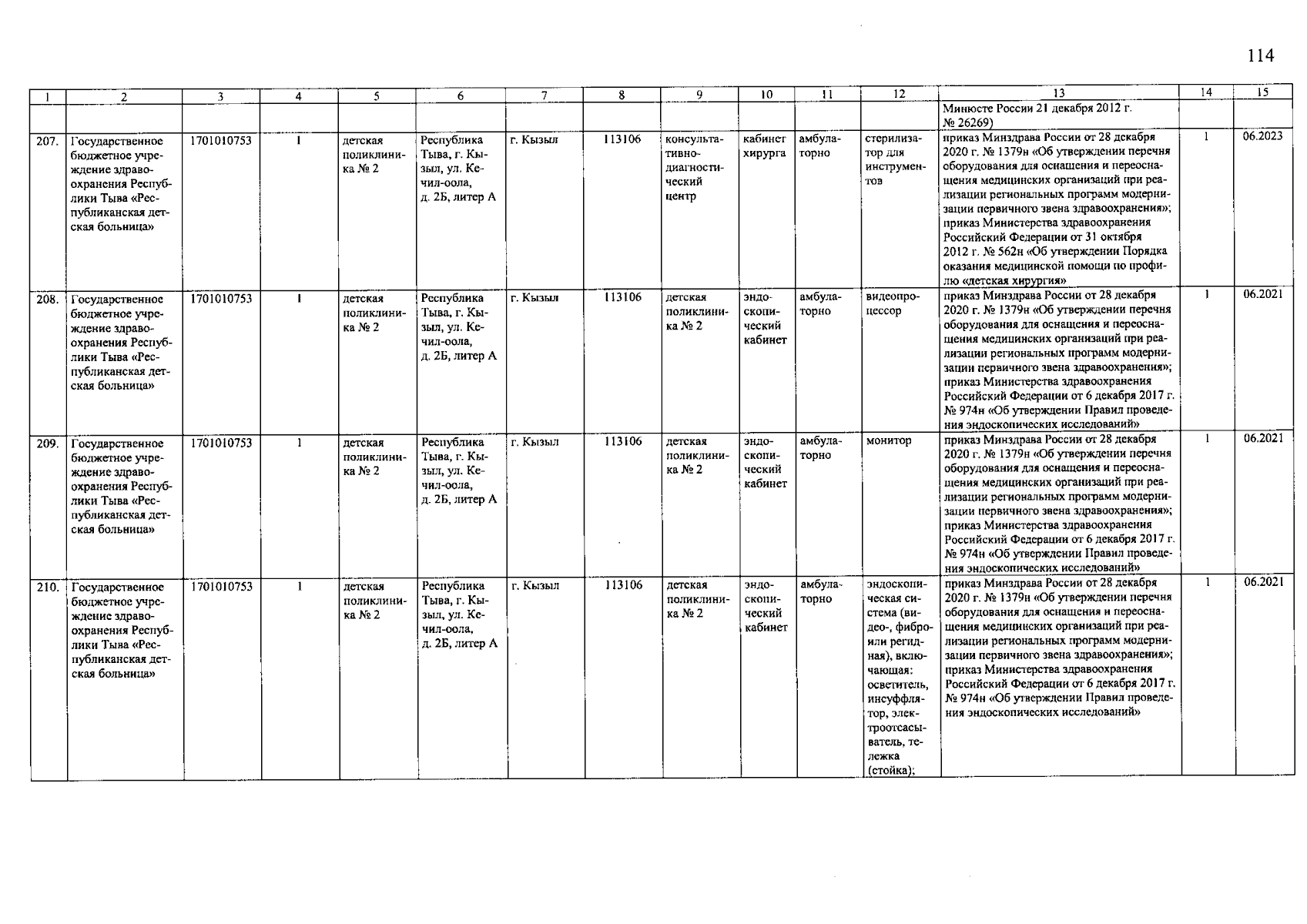 114

| 1 | 2 | 3 | 4 | 5 | 6 | 7 | 8 | 9 | 10 | 11 | 12 | 13 | 14 | 15 |
|---|---|---|---|---|---|---|---|---|---|---|---|---|---|---|
| | | | | | | | | | | | | Минюсте России 21 декабря 2012 г. № 26269) | | |
| 207. | Государственное бюджетное учреждение здравоохранения Республики Тыва «Республиканская детская больница» | 1701010753 | 1 | детская поликлиника № 2 | Республика Тыва, г. Кызыл, ул. Кечил-оола, д. 2Б, литер А | г. Кызыл | 113106 | консультативно-диагностический центр | кабинет хирурга | амбулаторно | стерилизатор для инструментов | приказ Минздрава России от 28 декабря 2020 г. № 1379н «Об утверждении перечня оборудования для оснащения и переоснащения медицинских организаций при реализации региональных программ модернизации первичного звена здравоохранения»; приказ Министерства здравоохранения Российский Федерации от 31 октября 2012 г. № 562н «Об утверждении Порядка оказания медицинской помощи по профилю «детская хирургия» | 1 | 06.2023 |
| 208. | Государственное бюджетное учреждение здравоохранения Республики Тыва «Республиканская детская больница» | 1701010753 | 1 | детская поликлиника № 2 | Республика Тыва, г. Кызыл, ул. Кечил-оола, д. 2Б, литер А | г. Кызыл | 113106 | детская поликлиника № 2 | эндоскопический кабинет | амбулаторно | видеопроцессор | приказ Минздрава России от 28 декабря 2020 г. № 1379н «Об утверждении перечня оборудования для оснащения и переоснащения медицинских организаций при реализации региональных программ модернизации первичного звена здравоохранения»; приказ Министерства здравоохранения Российский Федерации от 6 декабря 2017 г. № 974н «Об утверждении Правил проведения эндоскопических исследований» | 1 | 06.2021 |
| 209. | Государственное бюджетное учреждение здравоохранения Республики Тыва «Республиканская детская больница» | 1701010753 | 1 | детская поликлиника № 2 | Республика Тыва, г. Кызыл, ул. Кечил-оола, д. 2Б, литер А | г. Кызыл | 113106 | детская поликлиника № 2 | эндоскопический кабинет | амбулаторно | монитор | приказ Минздрава России от 28 декабря 2020 г. № 1379н «Об утверждении перечня оборудования для оснащения и переоснащения медицинских организаций при реализации региональных программ модернизации первичного звена здравоохранения»; приказ Министерства здравоохранения Российский Федерации от 6 декабря 2017 г. № 974н «Об утверждении Правил проведения эндоскопических исследований» | 1 | 06.2021 |
| 210. | Государственное бюджетное учреждение здравоохранения Республики Тыва «Республиканская детская больница» | 1701010753 | 1 | детская поликлиника № 2 | Республика Тыва, г. Кызыл, ул. Кечил-оола, д. 2Б, литер А | г. Кызыл | 113106 | детская поликлиника № 2 | эндоскопический кабинет | амбулаторно | эндоскопическая система (видео-, фибро- или регидная), включающая: осветитель, инсуффлятор, электроотсасыватель, тележка (стойка); | приказ Минздрава России от 28 декабря 2020 г. № 1379н «Об утверждении перечня оборудования для оснащения и переоснащения медицинских организаций при реализации региональных программ модернизации первичного звена здравоохранения»; приказ Министерства здравоохранения Российский Федерации от 6 декабря 2017 г. № 974н «Об утверждении Правил проведения эндоскопических исследований» | 1 | 06.2021 |